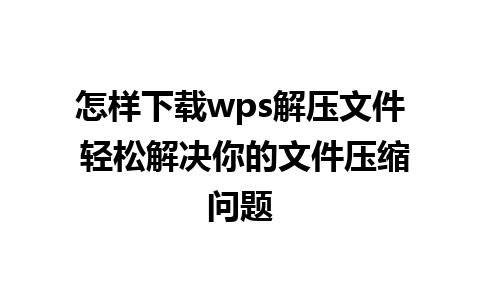 怎样下载wps解压文件 轻松解决你的文件压缩问题